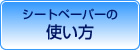 シートペーパーの
使い方